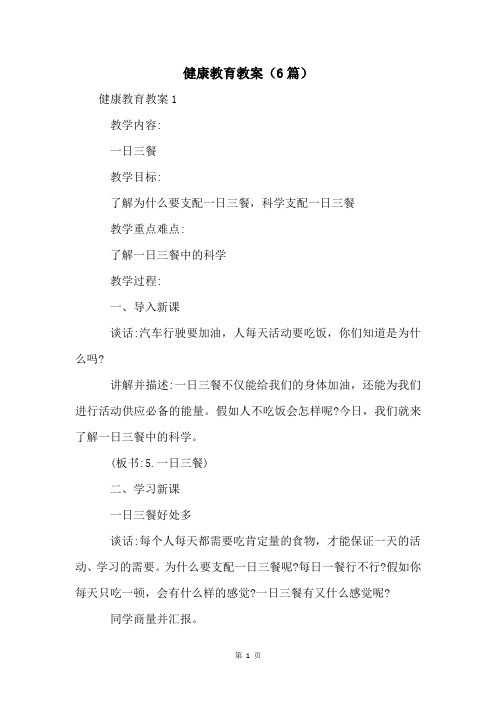 健康教育教案（6篇）

健康教育教案1

教学内容:

一日三餐

教学目标:

了解为什么要支配一日三餐，科学支配一日三餐

教学重点难点:

了解一日三餐中的科学

教学过程:

一、导入新课

谈话:汽车行驶要加油，人每天活动要吃饭，你们知道是为什么吗?

讲解并描述:一日三餐不仅能给我们的身体加油，还能为我们进行活动供应必备的能量。假如人不吃饭会怎样呢?今日，我们就来了解一日三餐中的科学。

(板书:5.一日三餐)

二、学习新课

一日三餐好处多

谈话:每个人每天都需要吃肯定量的食物，才能保证一天的活动、学习的需要。为什么要支配一日三餐呢?每日一餐行不行?假如你每天只吃一顿，会有什么样的感觉?一日三餐有又什么感觉呢?

同学商量并汇报。

第 1 页